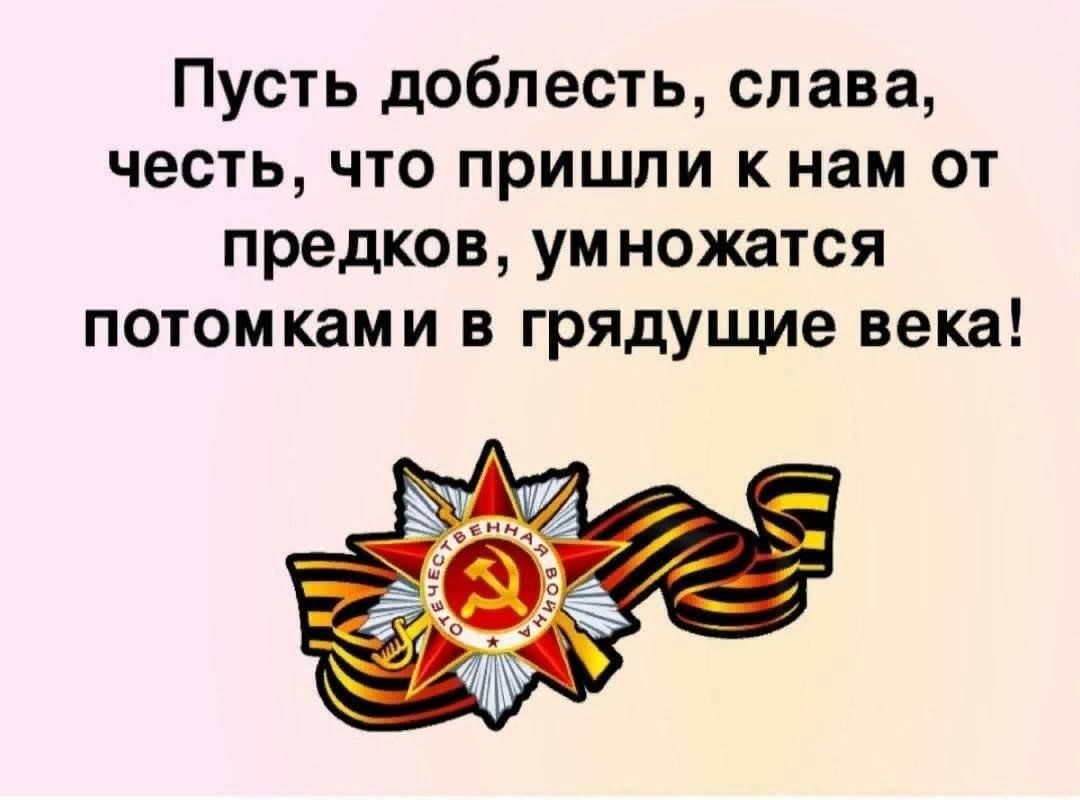 Пусть доблесть, слава, честь, что пришли к нам от предков, умножатся потомками в грядущие века!

ОТЕЧЕСТВЕННАЯ ВОЙНА